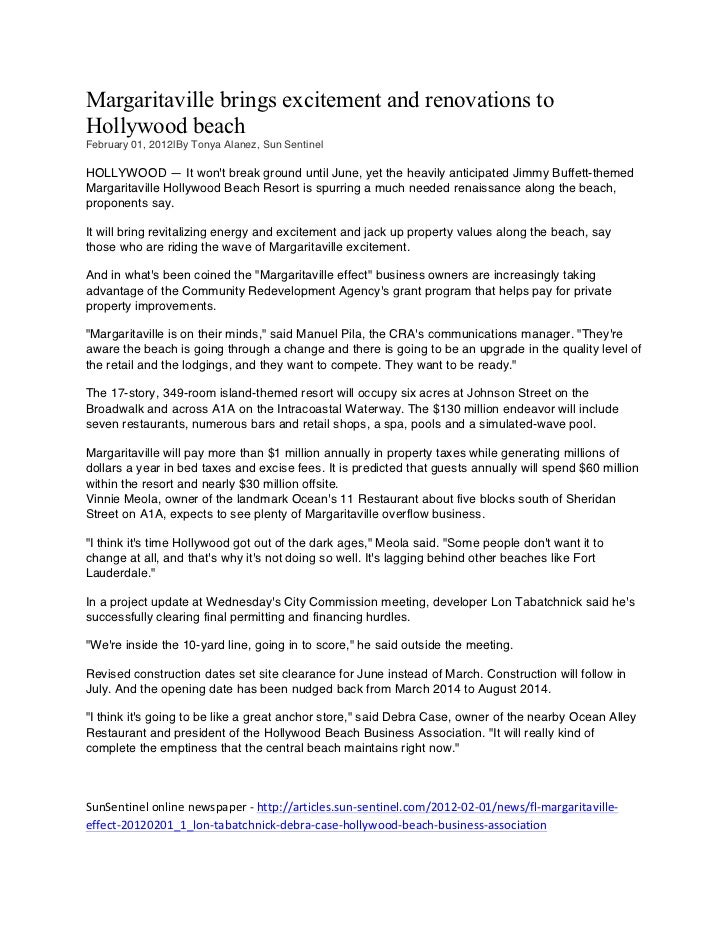 Margaritaville brings excitement and renovations to Hollywood beach
February 01, 2012|By Tonya Alanez, Sun Sentinel

HOLLYWOOD — It won't break ground until June, yet the heavily anticipated Jimmy Buffett-themed Margaritaville Hollywood Beach Resort is spurring a much needed renaissance along the beach, proponents say.

It will bring revitalizing energy and excitement and jack up property values along the beach, say those who are riding the wave of Margaritaville excitement.

And in what's been coined the "Margaritaville effect" business owners are increasingly taking advantage of the Community Redevelopment Agency's grant program that helps pay for private property improvements.

"Margaritaville is on their minds," said Manuel Pila, the CRA's communications manager. "They're aware the beach is going through a change and there is going to be an upgrade in the quality level of the retail and the lodgings, and they want to compete. They want to be ready."

The 17-story, 349-room island-themed resort will occupy six acres at Johnson Street on the Broadwalk and across A1A on the Intracoastal Waterway. The $130 million endeavor will include seven restaurants, numerous bars and retail shops, a spa, pools and a simulated-wave pool.

Margaritaville will pay more than $1 million annually in property taxes while generating millions of dollars a year in bed taxes and excise fees. It is predicted that guests annually will spend $60 million within the resort and nearly $30 million offsite.
Vinnie Meola, owner of the landmark Ocean's 11 Restaurant about five blocks south of Sheridan Street on A1A, expects to see plenty of Margaritaville overflow business.

"I think it's time Hollywood got out of the dark ages," Meola said. "Some people don't want it to change at all, and that's why it's not doing so well. It's lagging behind other beaches like Fort Lauderdale."

In a project update at Wednesday's City Commission meeting, developer Lon Tabatchnick said he's successfully clearing final permitting and financing hurdles.

"We're inside the 10-yard line, going in to score," he said outside the meeting.

Revised construction dates set site clearance for June instead of March. Construction will follow in July. And the opening date has been nudged back from March 2014 to August 2014.

"I think it's going to be like a great anchor store," said Debra Case, owner of the nearby Ocean Alley Restaurant and president of the Hollywood Beach Business Association. "It will really kind of complete the emptiness that the central beach maintains right now."

SunSentinel online newspaper - http://articles.sun-sentinel.com/2012-02-01/news/fl-margaritaville-effect-20120201_1_lon-tabatchnick-debra-case-hollywood-beach-business-association